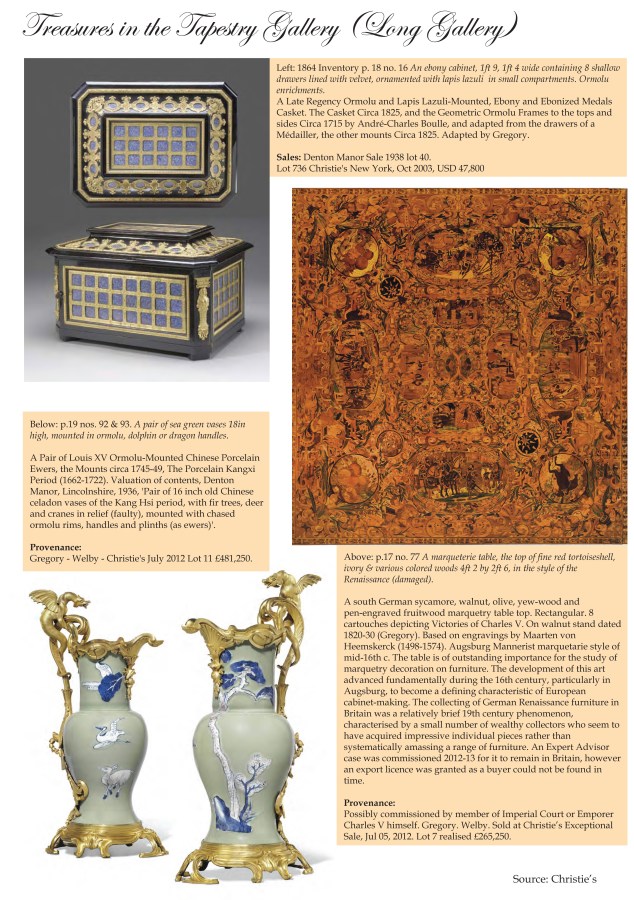 Treasures in the Tapestry Gallery (Long Gallery)

Left: 1864 Inventory p. 18 no. 16 An ebony cabinet, 1ft 9, 1ft 4 wide containing 8 shallow drawers lined with velvet, ornamented with lapis lazuli in small compartments. Ormolu enrichments.
A Late Regency Ormolu and Lapis Lazuli-Mounted, Ebony and Ebonized Medals Casket. The Casket Circa 1825, and the Geometric Ormolu Frames to the tops and sides Circa 1715 by André-Charles Boulle, and adapted from the drawers of a Médailler, the other mounts Circa 1825. Adapted by Gregory.

Sales: Denton Manor Sale 1938 lot 40.
Lot 736 Christie's New York, Oct 2003, USD 47,800

Below: p.19 nos. 92 & 93. A pair of sea green vases 18in high, mounted in ormolu, dolphin or dragon handles.

A Pair of Louis XV Ormolu-Mounted Chinese Porcelain Ewers, the Mounts circa 1745-49, The Porcelain Kangxi Period (1662-1722). Valuation of contents, Denton Manor, Lincolnshire, 1936, 'Pair of 16 inch old Chinese celadon vases of the Kang Hsi period, with fir trees, deer and cranes in relief (faulty), mounted with chased ormolu rims, handles and plinths (as ewers)'.

Provenance:
Gregory - Welby - Christie's July 2012 Lot 11 £481,250.

Above: p.17 no. 77 A marqueterie table, the top of fine red tortoiseshell, ivory & various colored woods 4ft 2 by 2ft 6, in the style of the Renaissance (damaged).

A south German sycamore, walnut, olive, yew-wood and pen-engraved fruitwood marquetry table top. Rectangular. 8 cartouches depicting Victories of Charles V. On walnut stand dated 1820-30 (Gregory). Based on engravings by Maarten von Heemskerck (1498-1574). Augsburg Mannerist marquetarie style of mid-16th c. The table is of outstanding importance for the study of marquetry decoration on furniture. The development of this art advanced fundamentally during the 16th century, particularly in Augsburg, to become a defining characteristic of European cabinet-making. The collecting of German Renaissance furniture in Britain was a relatively brief 19th century phenomenon, characterised by a small number of wealthy collectors who seem to have acquired impressive individual pieces rather than systematically amassing a range of furniture. An Expert Advisor case was commissioned 2012-13 for it to remain in Britain, however an export licence was granted as a buyer could not be found in time.

Provenance:
Possibly commissioned by member of Imperial Court or Emporer Charles V himself. Gregory. Welby. Sold at Christie's Exceptional Sale, Jul 05, 2012. Lot 7 realised £265,250.

Source: Christie's